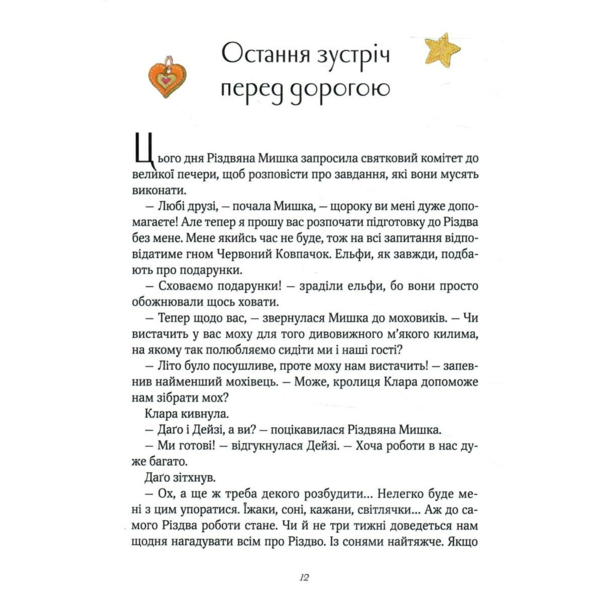 Остання зустріч перед дорогою

Цього дня Різдвяна Мишка запросила святковий комітет до великої печери, щоб розповісти про завдання, які вони мусять виконати.

– Любі друзі, – почала Мишка, – щороку ви мені дуже допомагаєте! Але тепер я прошу вас розпочати підготовку до Різдва без мене. Мене якийсь час не буде, тож на всі запитання відповідатиме гном Червоний Ковпачок. Ельфи, як завжди, подбають про подарунки.

– Сховаємо подарунки! – зраділи ельфи, бо вони просто обожнювали щось ховати.

– Тепер щодо вас, – звернулася Мишка до моховиків. – Чи вистачить у вас моху для того дивовижного м'якого килима, на якому так полюбляємо сидіти ми і наші гості?

– Літо було посушливе, проте моху нам вистачить! – запевнив найменший мохівець. – Може, кролиця Клара допоможе нам зібрати мох?

Клара кивнула.

– Даґо і Дейзі, а ви? – поцікавилася Різдвяна Мишка.

– Ми готові! – відгукнулася Дейзі. – Хоча роботи в нас дуже багато.

Даґо зітхнув.

– Ох, а ще ж треба декого розбудити... Нелегко буде мені з цим упоратися. Їжаки, соні, кажани, світлячки... Аж до самого Різдва роботи стане. Чи й не три тижні доведеться нам щодня нагадувати всім про Різдво. Із сонями найтяжче. Якщо

12